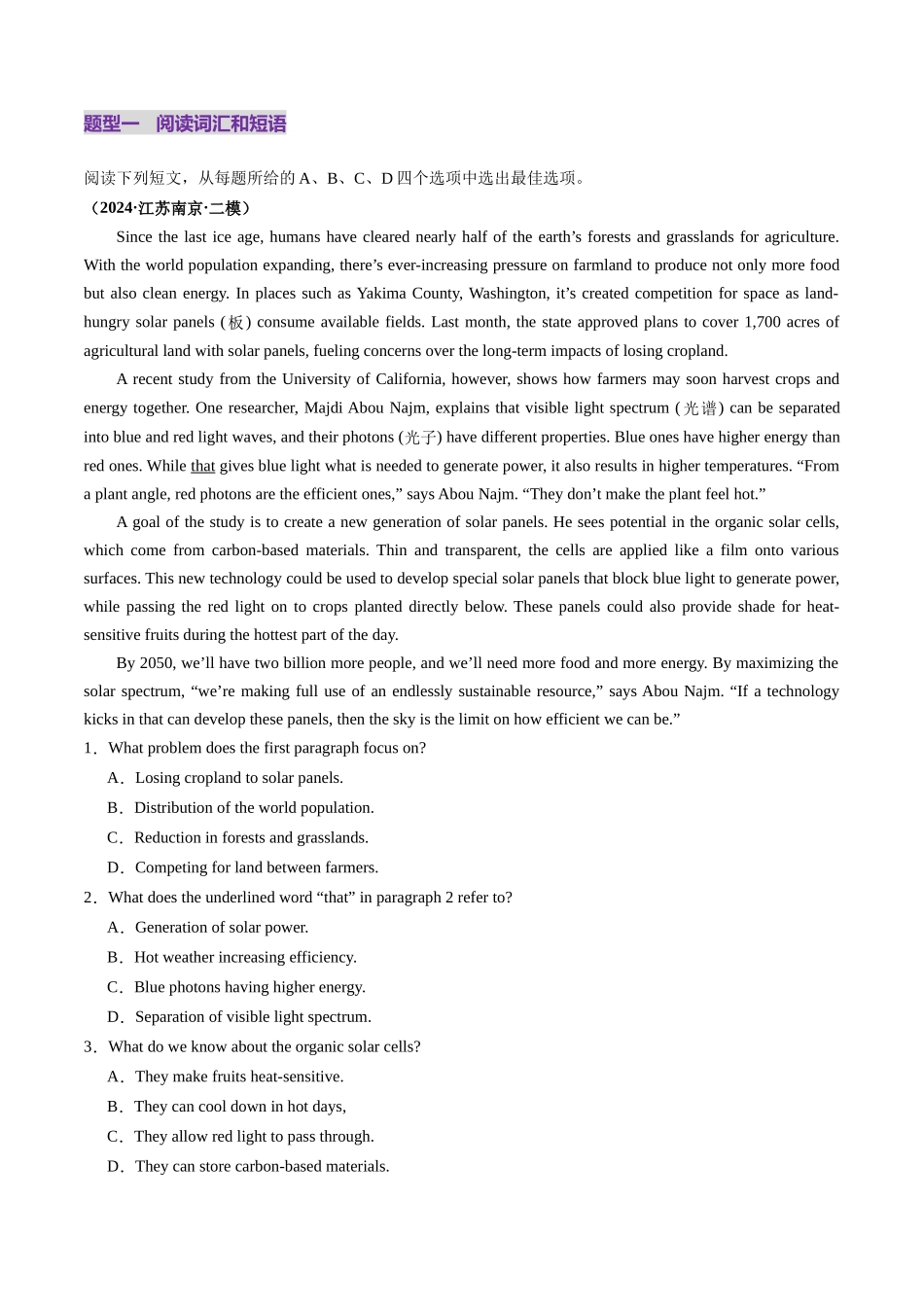 题型一　阅读词汇和短语

阅读下列短文，从每题所给的 A、B、C、D 四个选项中选出最佳选项。

（2024·江苏南京·二模）

Since the last ice age, humans have cleared nearly half of the earth’s forests and grasslands for agriculture. With the world population expanding, there’s ever-increasing pressure on farmland to produce not only more food but also clean energy. In places such as Yakima County, Washington, it’s created competition for space as land-hungry solar panels (板) consume available fields. Last month, the state approved plans to cover 1,700 acres of agricultural land with solar panels, fueling concerns over the long-term impacts of losing cropland.

A recent study from the University of California, however, shows how farmers may soon harvest crops and energy together. One researcher, Majdi Abou Najm, explains that visible light spectrum (光谱) can be separated into blue and red light waves, and their photons (光子) have different properties. Blue ones have higher energy than red ones. While that gives blue light what is needed to generate power, it also results in higher temperatures. “From a plant angle, red photons are the efficient ones,” says Abou Najm. “They don’t make the plant feel hot.”

A goal of the study is to create a new generation of solar panels. He sees potential in the organic solar cells, which come from carbon-based materials. Thin and transparent, the cells are applied like a film onto various surfaces. This new technology could be used to develop special solar panels that block blue light to generate power, while passing the red light on to crops planted directly below. These panels could also provide shade for heat-sensitive fruits during the hottest part of the day.

By 2050, we’ll have two billion more people, and we’ll need more food and more energy. By maximizing the solar spectrum, “we’re making full use of an endlessly sustainable resource,” says Abou Najm. “If a technology kicks in that can develop these panels, then the sky is the limit on how efficient we can be.”

1．What problem does the first paragraph focus on?
A．Losing cropland to solar panels.
B．Distribution of the world population.
C．Reduction in forests and grasslands.
D．Competing for land between farmers.

2．What does the underlined word “that” in paragraph 2 refer to?
A．Generation of solar power.
B．Hot weather increasing efficiency.
C．Blue photons having higher energy.
D．Separation of visible light spectrum.

3．What do we know about the organic solar cells?
A．They make fruits heat-sensitive.
B．They can cool down in hot days,
C．They allow red light to pass through.
D．They can store carbon-based materials.